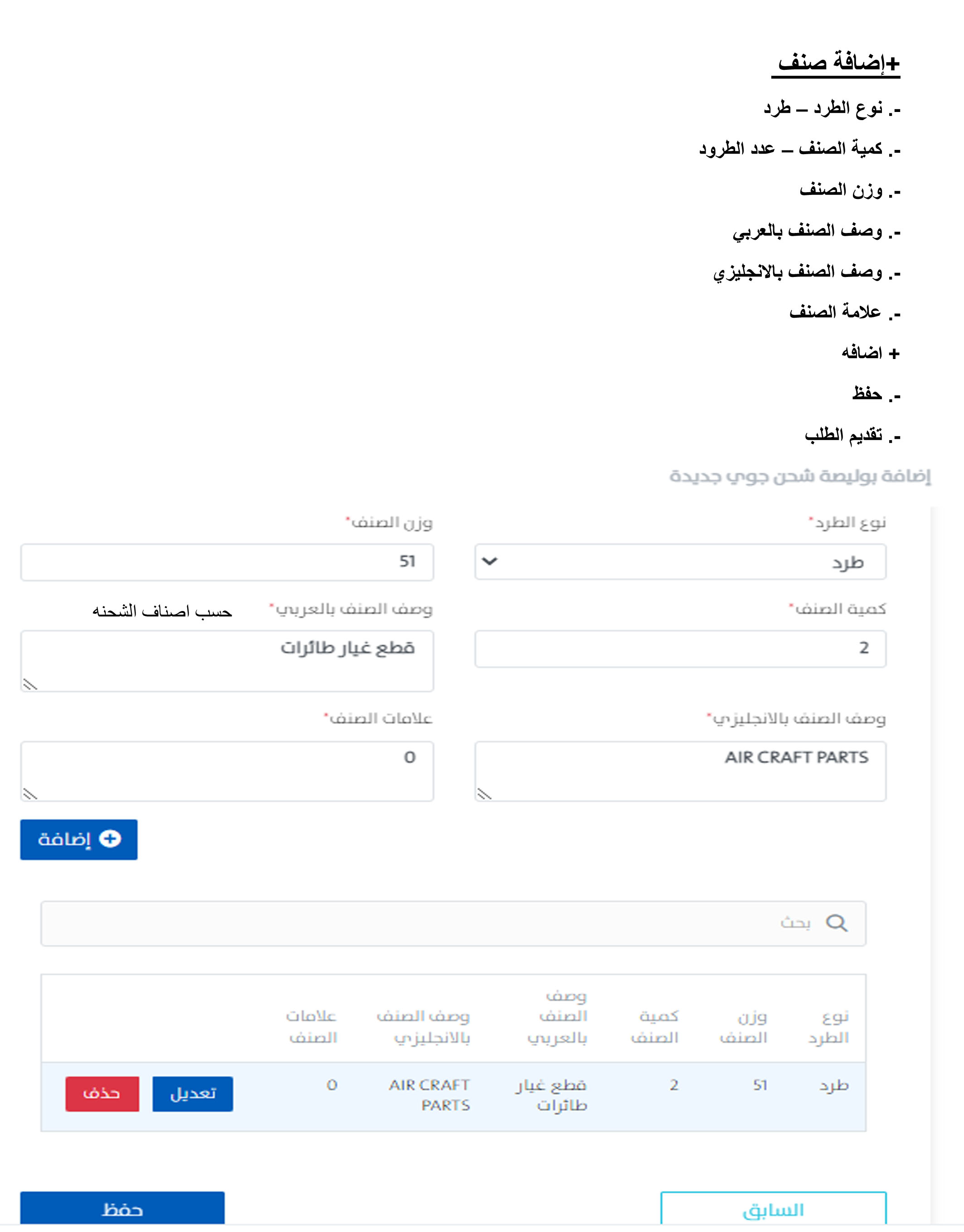 +إضافة صنف

.- نوع الطرد – طرد

.- كمية الصنف – عدد الطرود

.- وزن الصنف

.- وصف الصنف بالعربي

.- وصف الصنف بالانجليزي

.- علامة الصنف

+ اضافه

.- حفظ

.- تقديم الطلب

إضافة بوليصة شحن جوي جديدة

نوع الطرد*
طرد

وزن الصنف*
51

كمية الصنف*
2

وصف الصنف بالعربي*
حسب اصناف الشحنه
قطع غيار طائرات

وصف الصنف بالانجليزي*
AIR CRAFT PARTS

علامات الصنف*
0

إضافة

بحث

| نوع الطرد | وزن الصنف | كمية الصنف | وصف الصنف بالعربي | وصف الصنف بالانجليزي | علامات الصنف | |
|---|---|---|---|---|---|---|
| طرد | 51 | 2 | قطع غيار طائرات | AIR CRAFT PARTS | 0 | تعديل حذف |

السابق

حفظ